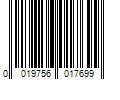 0 019756 017699